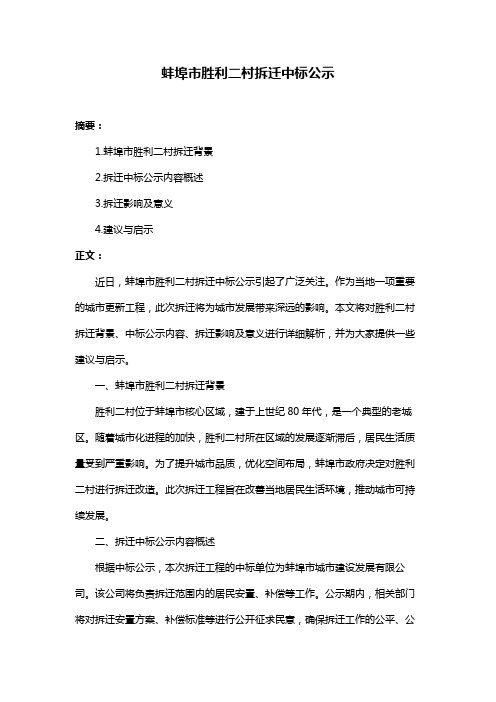 蚌埠市胜利二村拆迁中标公示

摘要：

1.蚌埠市胜利二村拆迁背景

2.拆迁中标公示内容概述

3.拆迁影响及意义

4.建议与启示

正文：

近日，蚌埠市胜利二村拆迁中标公示引起了广泛关注。作为当地一项重要的城市更新工程，此次拆迁将为城市发展带来深远的影响。本文将对胜利二村拆迁背景、中标公示内容、拆迁影响及意义进行详细解析，并为大家提供一些建议与启示。

一、蚌埠市胜利二村拆迁背景

胜利二村位于蚌埠市核心区域，建于上世纪 80 年代，是一个典型的老城区。随着城市化进程的加快，胜利二村所在区域的发展逐渐滞后，居民生活质量受到严重影响。为了提升城市品质，优化空间布局，蚌埠市政府决定对胜利二村进行拆迁改造。此次拆迁工程旨在改善当地居民生活环境，推动城市可持续发展。

二、拆迁中标公示内容概述

根据中标公示，本次拆迁工程的中标单位为蚌埠市城市建设发展有限公司。该公司将负责拆迁范围内的居民安置、补偿等工作。公示期内，相关部门将对拆迁安置方案、补偿标准等进行公开征求民意，确保拆迁工作的公平、公